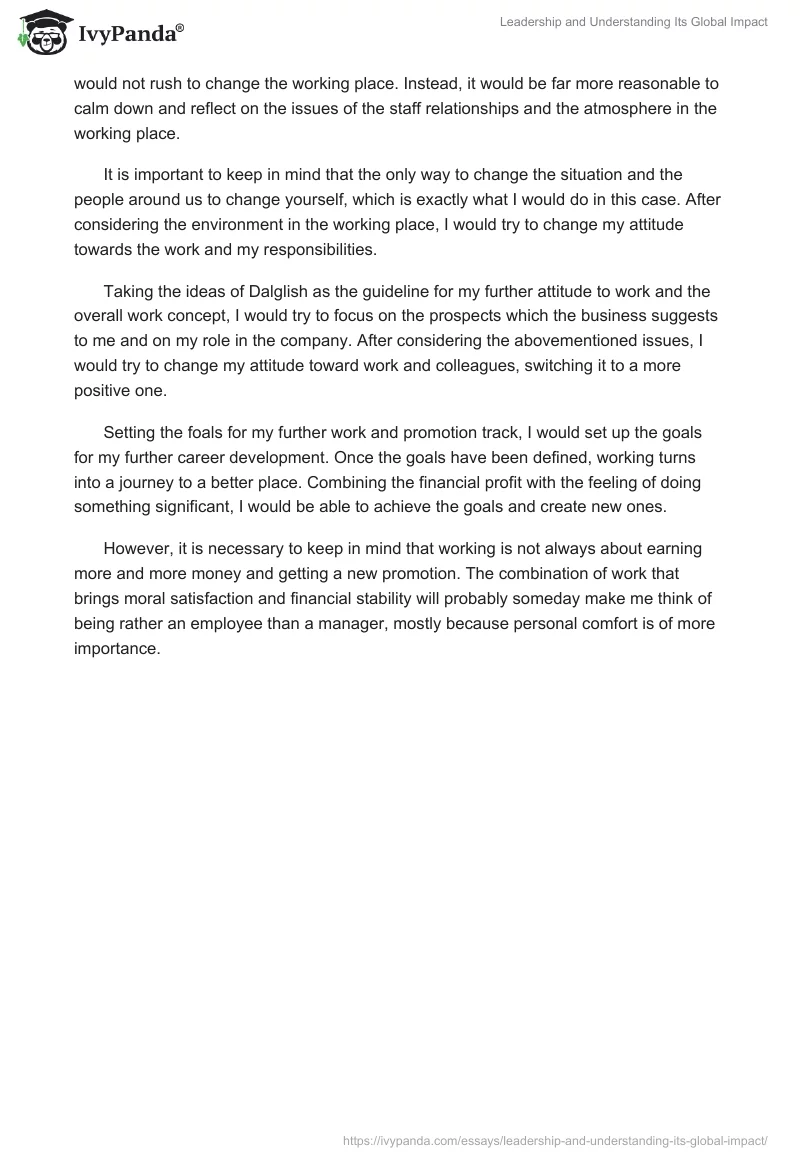 IvyPanda®

Leadership and Understanding Its Global Impact

would not rush to change the working place. Instead, it would be far more reasonable to calm down and reflect on the issues of the staff relationships and the atmosphere in the working place.

It is important to keep in mind that the only way to change the situation and the people around us to change yourself, which is exactly what I would do in this case. After considering the environment in the working place, I would try to change my attitude towards the work and my responsibilities.

Taking the ideas of Dalglish as the guideline for my further attitude to work and the overall work concept, I would try to focus on the prospects which the business suggests to me and on my role in the company. After considering the abovementioned issues, I would try to change my attitude toward work and colleagues, switching it to a more positive one.

Setting the foals for my further work and promotion track, I would set up the goals for my further career development. Once the goals have been defined, working turns into a journey to a better place. Combining the financial profit with the feeling of doing something significant, I would be able to achieve the goals and create new ones.

However, it is necessary to keep in mind that working is not always about earning more and more money and getting a new promotion. The combination of work that brings moral satisfaction and financial stability will probably someday make me think of being rather an employee than a manager, mostly because personal comfort is of more importance.

https://ivypanda.com/essays/leadership-and-understanding-its-global-impact/